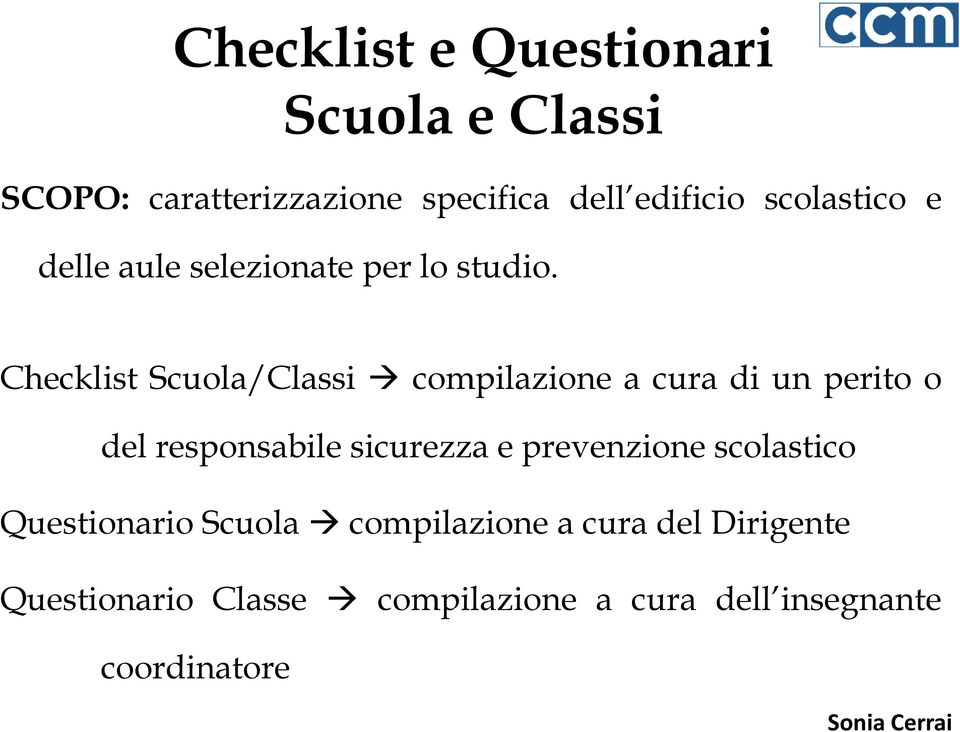 ccm

Checklist e Questionari
Scuola e Classi

SCOPO: caratterizzazione specifica dell'edificio scolastico e delle aule selezionate per lo studio.

Checklist Scuola/Classi → compilazione a cura di un perito o del responsabile sicurezza e prevenzione scolastico

Questionario Scuola → compilazione a cura del Dirigente

Questionario Classe → compilazione a cura dell'insegnante coordinatore

Sonia Cerrai